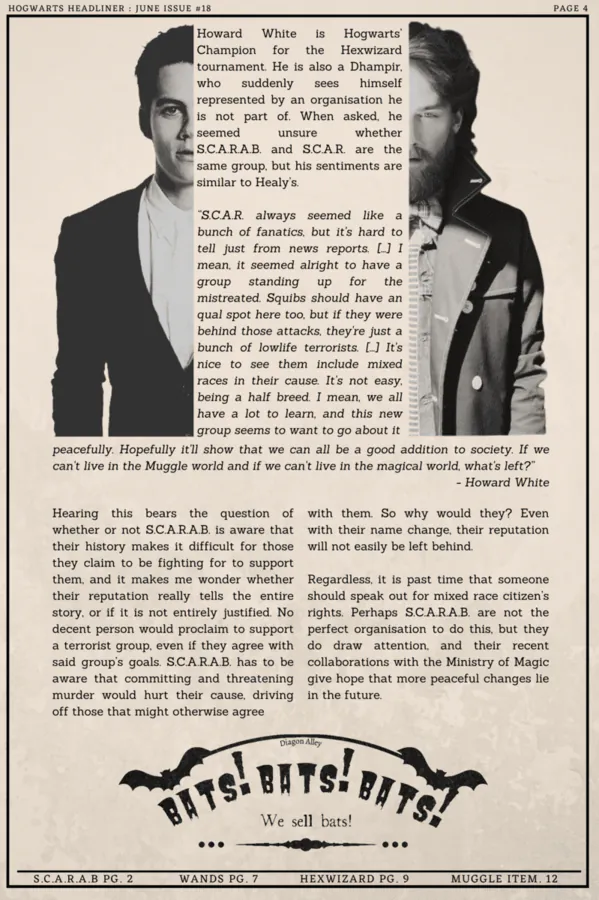 HOGWARTS HEADLINER : JUNE ISSUE #18

PAGE 4

Howard White is Hogwarts' Champion for the Hexwizard tournament. He is also a Dhampir, who suddenly sees himself represented by an organisation he is not part of. When asked, he seemed unsure whether S.C.A.R.A.B. and S.C.A.R. are the same group, but his sentiments are similar to Healy's.

"S.C.A.R. always seemed like a bunch of fanatics, but it's hard to tell just from news reports. [...] I mean, it seemed alright to have a group standing up for the mistreated. Squibs should have an qual spot here too, but if they were behind those attacks, they're just a bunch of lowlife terrorists. [...] It's nice to see them include mixed races in their cause. It's not easy, being a half breed. I mean, we all have a lot to learn, and this new group seems to want to go about it peacefully. Hopefully it'll show that we can all be a good addition to society. If we can't live in the Muggle world and if we can't live in the magical world, what's left?"

- Howard White

Hearing this bears the question of whether or not S.C.A.R.A.B. is aware that their history makes it difficult for those they claim to be fighting for to support them, and it makes me wonder whether their reputation really tells the entire story, or if it is not entirely justified. No decent person would proclaim to support a terrorist group, even if they agree with said group's goals. S.C.A.R.A.B. has to be aware that committing and threatening murder would hurt their cause, driving off those that might otherwise agree with them. So why would they? Even with their name change, their reputation will not easily be left behind.

Regardless, it is past time that someone should speak out for mixed race citizen's rights. Perhaps S.C.A.R.A.B. are not the perfect organisation to do this, but they do draw attention, and their recent collaborations with the Ministry of Magic give hope that more peaceful changes lie in the future.

Diagon Alley

BATS! BATS! BATS!

We sell bats!

S.C.A.R.A.B PG. 2 WANDS PG. 7 HEXWIZARD PG. 9 MUGGLE ITEM. 12